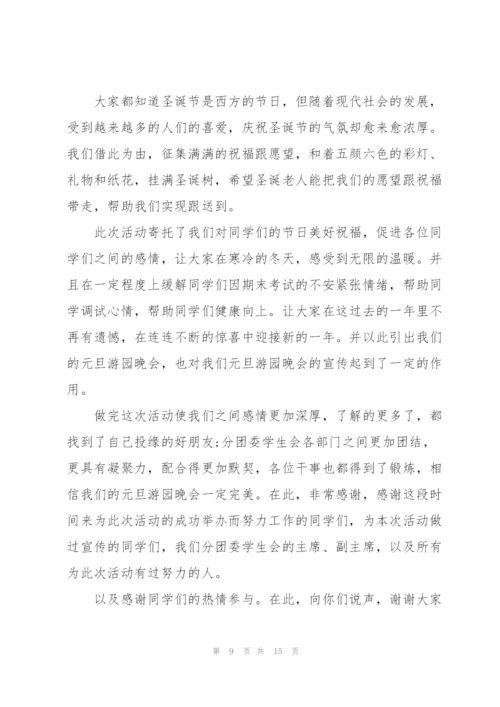 大家都知道圣诞节是西方的节日，但随着现代社会的发展，受到越来越多的人们的喜爱，庆祝圣诞节的气氛却愈来愈浓厚。我们借此为由，征集满满的祝福跟愿望，和着五颜六色的彩灯、礼物和纸花，挂满圣诞树，希望圣诞老人能把我们的愿望跟祝福带走，帮助我们实现跟送到。

此次活动寄托了我们对同学们的节日美好祝福，促进各位同学们之间的感情，让大家在寒冷的冬天，感受到无限的温暖。并且在一定程度上缓解同学们因期末考试的不安紧张情绪，帮助同学调试心情，帮助同学们健康向上。让大家在这过去的一年里不再有遗憾，在连连不断的惊喜中迎接新的一年。并以此引出我们的元旦游园晚会，也对我们元旦游园晚会的宣传起到了一定的作用。

做完这次活动使我们之间感情更加深厚，了解的更多了，都找到了自己投缘的好朋友;分团委学生会各部门之间更加团结，更具有凝聚力，配合得更加默契，各位干事也都得到了锻炼，相信我们的元旦游园晚会一定完美。在此，非常感谢，感谢这段时间来为此次活动的成功举办而努力工作的同学们，为本次活动做过宣传的同学们，我们分团委学生会的主席、副主席，以及所有为此次活动有过努力的人。

以及感谢同学们的热情参与。在此，向你们说声，谢谢大家

第 9 页 共 15 页